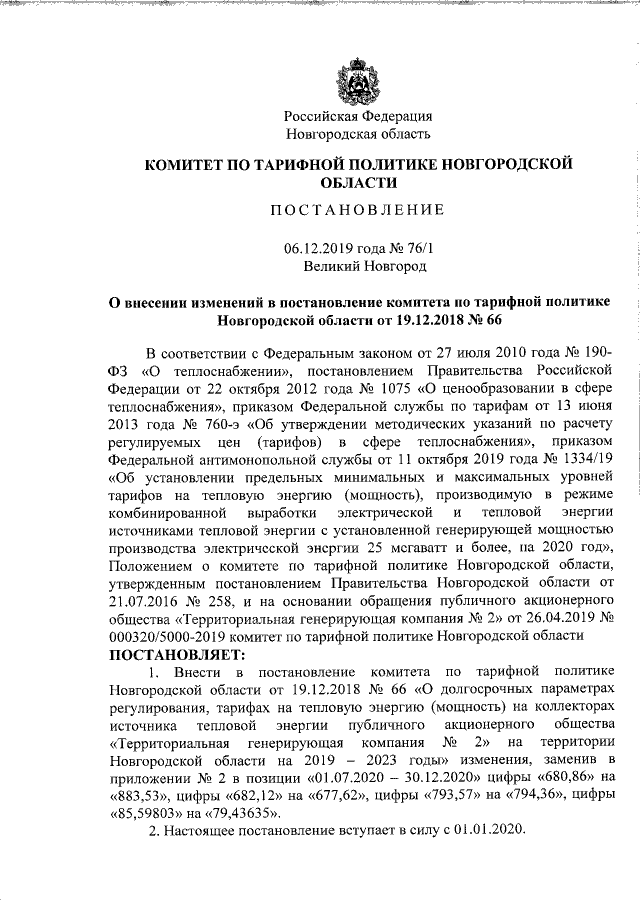 Российская Федерация
Новгородская область

КОМИТЕТ ПО ТАРИФНОЙ ПОЛИТИКЕ НОВГОРОДСКОЙ ОБЛАСТИ

ПОСТАНОВЛЕНИЕ

06.12.2019 года № 76/1
Великий Новгород

О внесении изменений в постановление комитета по тарифной политике Новгородской области от 19.12.2018 № 66

В соответствии с Федеральным законом от 27 июля 2010 года № 190-ФЗ «О теплоснабжении», постановлением Правительства Российской Федерации от 22 октября 2012 года № 1075 «О ценообразовании в сфере теплоснабжения», приказом Федеральной службы по тарифам от 13 июня 2013 года № 760-э «Об утверждении методических указаний по расчету регулируемых цен (тарифов) в сфере теплоснабжения», приказом Федеральной антимонопольной службы от 11 октября 2019 года № 1334/19 «Об установлении предельных минимальных и максимальных уровней тарифов на тепловую энергию (мощность), производимую в режиме комбинированной выработки электрической и тепловой энергии источниками тепловой энергии с установленной генерирующей мощностью производства электрической энергии 25 мегаватт и более, на 2020 год», Положением о комитете по тарифной политике Новгородской области, утвержденным постановлением Правительства Новгородской области от 21.07.2016 № 258, и на основании обращения публичного акционерного общества «Территориальная генерирующая компания № 2» от 26.04.2019 № 000320/5000-2019 комитет по тарифной политике Новгородской области
ПОСТАНОВЛЯЕТ:
1. Внести в постановление комитета по тарифной политике Новгородской области от 19.12.2018 № 66 «О долгосрочных параметрах регулирования, тарифах на тепловую энергию (мощность) на коллекторах источника тепловой энергии публичного акционерного общества «Территориальная генерирующая компания № 2» на территории Новгородской области на 2019 – 2023 годы» изменения, заменив в приложении № 2 в позиции «01.07.2020 – 30.12.2020» цифры «680,86» на «883,53», цифры «682,12» на «677,62», цифры «793,57» на «794,36», цифры «85,59803» на «79,43635».
2. Настоящее постановление вступает в силу с 01.01.2020.